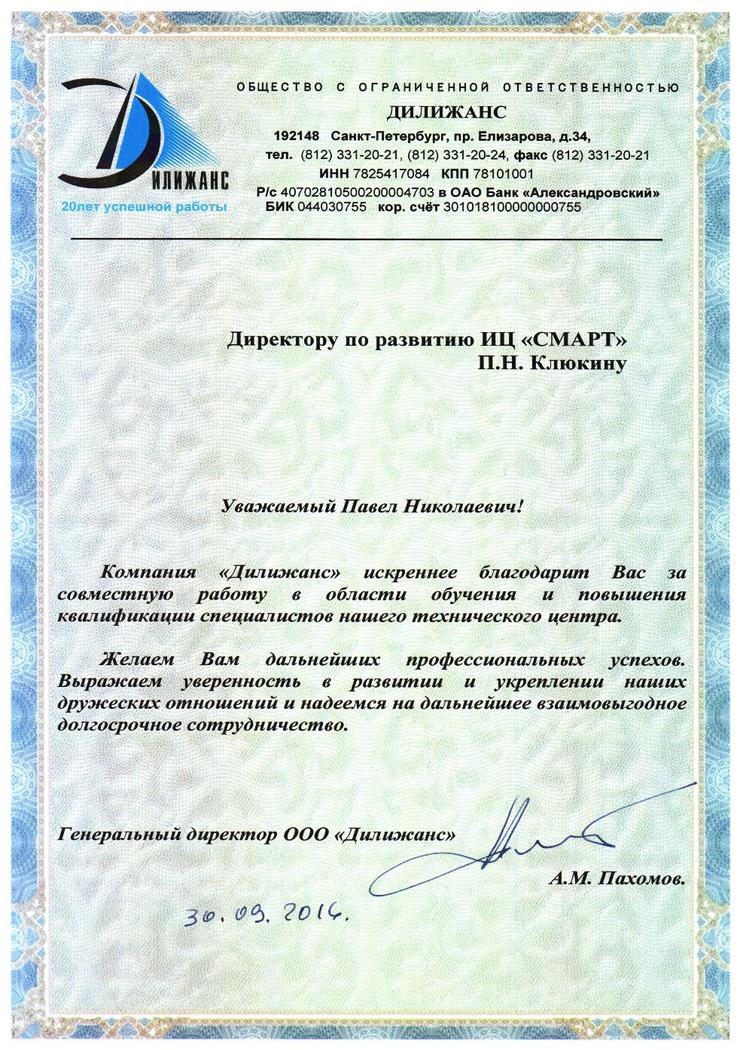 ДИЛИЖАНС
20лет успешной работы

ОБЩЕСТВО С ОГРАНИЧЕННОЙ ОТВЕТСТВЕННОСТЬЮ
ДИЛИЖАНС
192148 Санкт-Петербург, пр. Елизарова, д.34,
тел. (812) 331-20-21, (812) 331-20-24, факс (812) 331-20-21
ИНН 7825417084 КПП 78101001
Р/с 40702810500200004703 в ОАО Банк «Александровский»
БИК 044030755 кор. счёт 30101810000000755

Директору по развитию ИЦ «СМАРТ»
П.Н. Клюкину

Уважаемый Павел Николаевич!

Компания «Дилижанс» искреннее благодарит Вас за совместную работу в области обучения и повышения квалификации специалистов нашего технического центра.

Желаем Вам дальнейших профессиональных успехов. Выражаем уверенность в развитии и укреплении наших дружеских отношений и надеемся на дальнейшее взаимовыгодное долгосрочное сотрудничество.

Генеральный директор ООО «Дилижанс»
А.М. Пахомов.

30.09.2016.